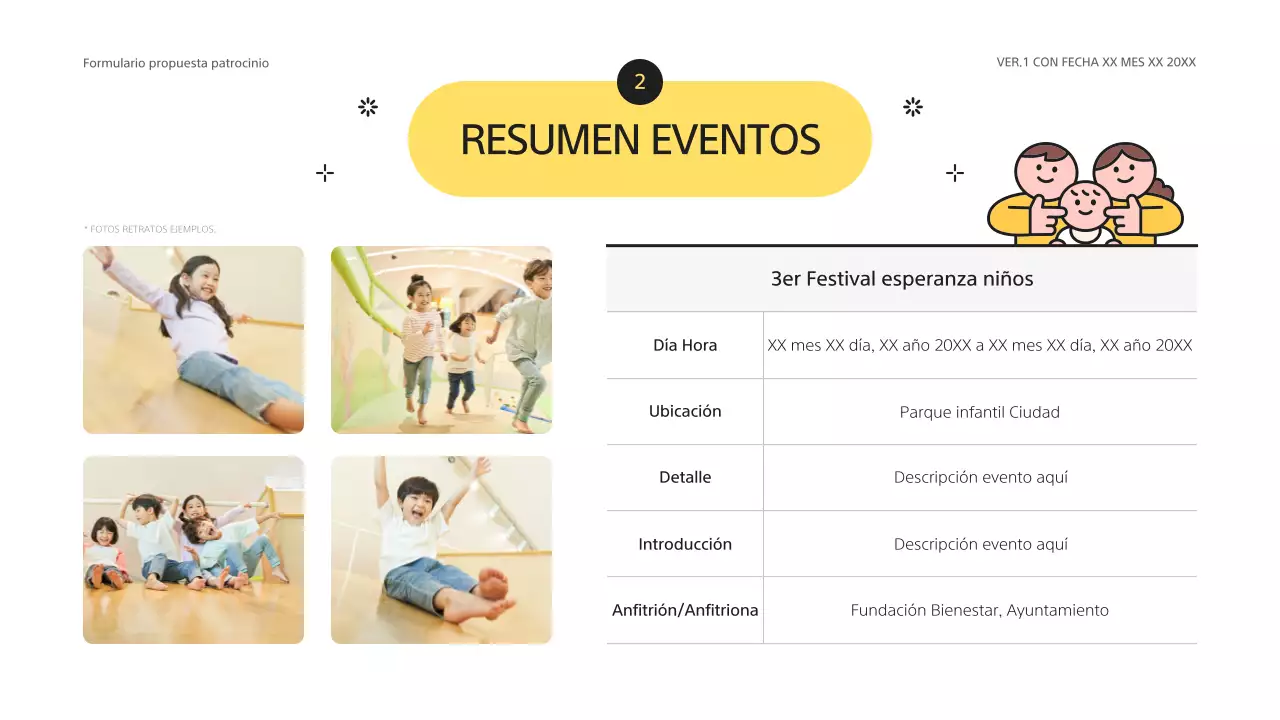 Formulario propuesta patrocinio

VER.1 CON FECHA XX MES XX 20XX

2

RESUMEN EVENTOS

* FOTOS RETRATOS EJEMPLOS.

| 3er Festival esperanza niños | |
|---|---|
| Día Hora | XX mes XX día, XX año 20XX a XX mes XX día, XX año 20XX |
| Ubicación | Parque infantil Ciudad |
| Detalle | Descripción evento aquí |
| Introducción | Descripción evento aquí |
| Anfitrión/Anfitriona | Fundación Bienestar, Ayuntamiento |